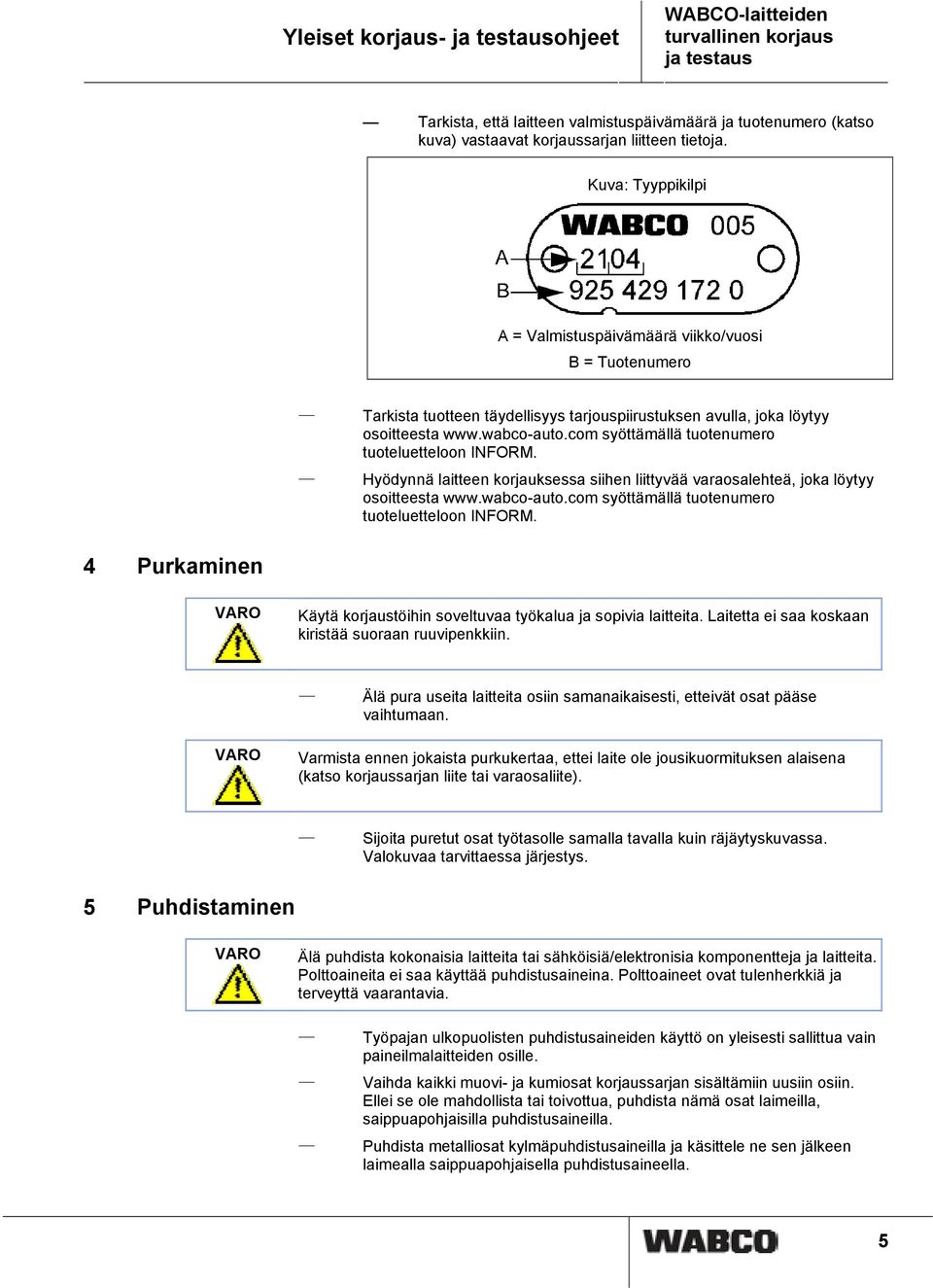 Yleiset korjaus- ja testausohjeet

WABCO-laitteiden turvallinen korjaus ja testaus

— Tarkista, että laitteen valmistuspäivämäärä ja tuotenumero (katso kuva) vastaavat korjaussarjan liitteen tietoja.

Kuva: Tyyppikilpi

WABCO 005

A 2104

B 925 429 172 0

A = Valmistuspäivämäärä viikko/vuosi

B = Tuotenumero

— Tarkista tuotteen täydellisyys tarjouspiirustuksen avulla, joka löytyy osoitteesta www.wabco-auto.com syöttämällä tuotenumero tuoteluetteloon INFORM.

— Hyödynnä laitteen korjauksessa siihen liittyvää varaosalehteä, joka löytyy osoitteesta www.wabco-auto.com syöttämällä tuotenumero tuoteluetteloon INFORM.

4 Purkaminen

VARO

Käytä korjaustöihin soveltuvaa työkalua ja sopivia laitteita. Laitetta ei saa koskaan kiristää suoraan ruuvipenkkiin.

— Älä pura useita laitteita osiin samanaikaisesti, etteivät osat pääse vaihtumaan.

VARO

Varmista ennen jokaista purkukertaa, ettei laite ole jousikuormituksen alaisena (katso korjaussarjan liite tai varaosaliite).

— Sijoita puretut osat työtasolle samalla tavalla kuin räjäytyskuvassa. Valokuvaa tarvittaessa järjestys.

5 Puhdistaminen

VARO

Älä puhdista kokonaisia laitteita tai sähköisiä/elektronisia komponentteja ja laitteita. Polttoaineita ei saa käyttää puhdistusaineina. Polttoaineet ovat tulenherkkiä ja terveyttä vaarantavia.

— Työpajan ulkopuolisten puhdistusaineiden käyttö on yleisesti sallittua vain paineilmalaitteiden osille.

— Vaihda kaikki muovi- ja kumiosat korjaussarjan sisältämiin uusiin osiin. Ellei se ole mahdollista tai toivottua, puhdista nämä osat laimeilla, saippuapohjaisilla puhdistusaineilla.

— Puhdista metalliosat kylmäpuhdistusaineilla ja käsittele ne sen jälkeen laimealla saippuapohjaisella puhdistusaineella.

WABCO

5